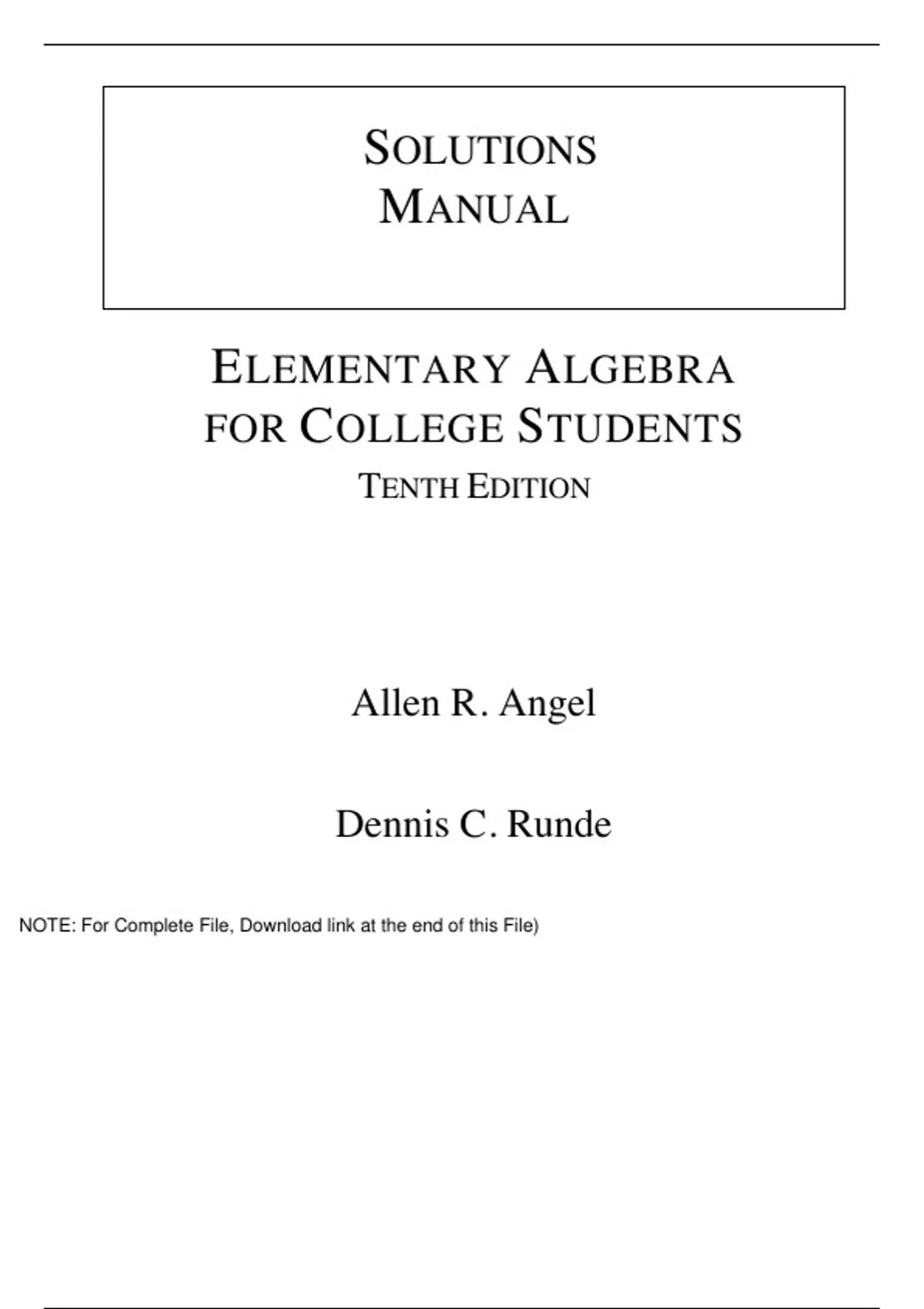 SOLUTIONS
MANUAL

ELEMENTARY ALGEBRA
FOR COLLEGE STUDENTS
TENTH EDITION

Allen R. Angel

Dennis C. Runde

NOTE: For Complete File, Download link at the end of this File)